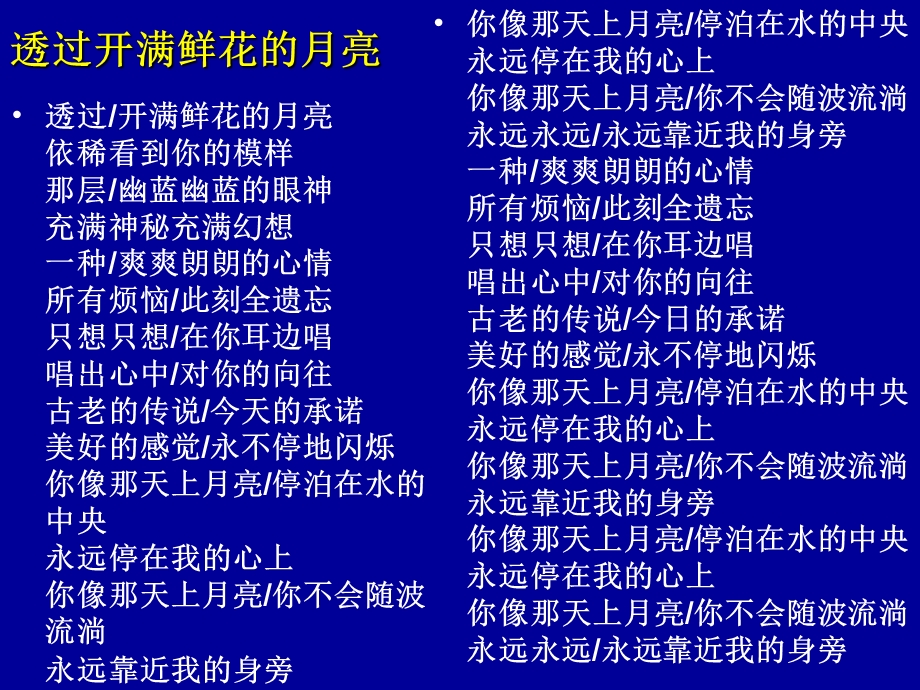 透过开满鲜花的月亮

• 透过/开满鲜花的月亮
依稀看到你的模样
那层/幽蓝幽蓝的眼神
充满神秘充满幻想
一种/爽爽朗朗的心情
所有烦恼/此刻全遗忘
只想只想/在你耳边唱
唱出心中/对你的向往
古老的传说/今天的承诺
美好的感觉/永不停地闪烁
你像那天上月亮/停泊在水的中央
永远停在我的心上
你像那天上月亮/你不会随波流淌
永远靠近我的身旁

• 你像那天上月亮/停泊在水的中央
永远停在我的心上
你像那天上月亮/你不会随波流淌
永远永远/永远靠近我的身旁
一种/爽爽朗朗的心情
所有烦恼/此刻全遗忘
只想只想/在你耳边唱
唱出心中/对你的向往
古老的传说/今日的承诺
美好的感觉/永不停地闪烁
你像那天上月亮/停泊在水的中央
永远停在我的心上
你像那天上月亮/你不会随波流淌
永远靠近我的身旁
你像那天上月亮/停泊在水的中央
永远停在我的心上
你像那天上月亮/你不会随波流淌
永远永远/永远靠近我的身旁